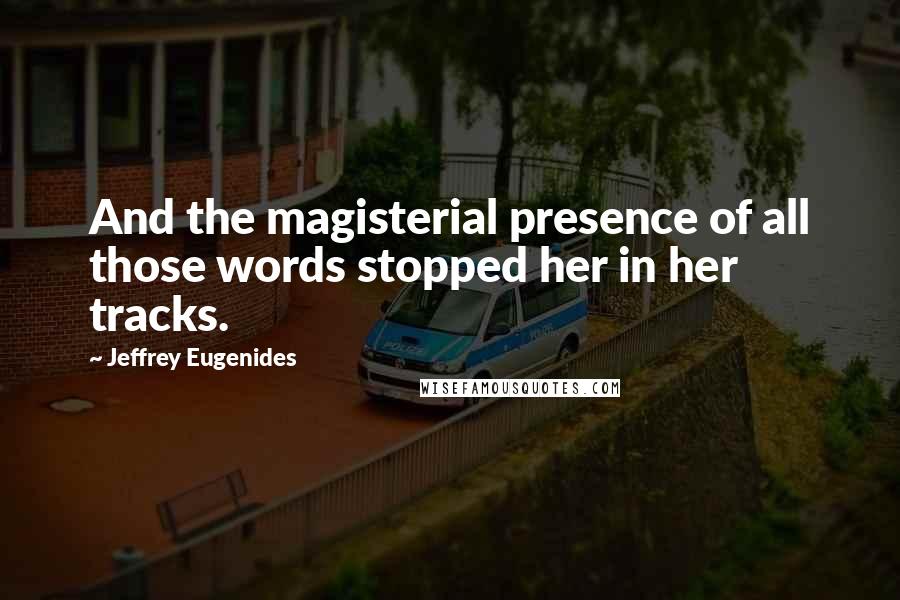 And the magisterial presence of all those words stopped her in her tracks.

~ Jeffrey Eugenides

POLIZEI

WISEFAMOUSQUOTES.COM